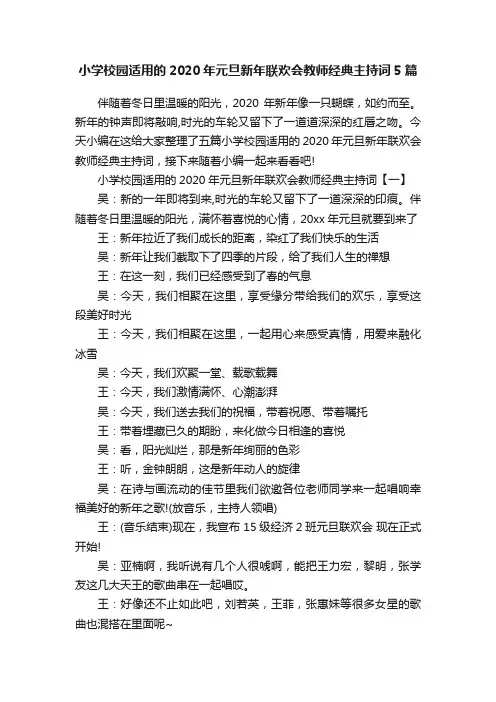 小学校园适用的 2020 年元旦新年联欢会教师经典主持词 5 篇

伴随着冬日里温暖的阳光，2020 年新年像一只蝴蝶，如约而至。新年的钟声即将敲响,时光的车轮又留下了一道道深深的红唇之吻。今天小编在这给大家整理了五篇小学校园适用的 2020 年元旦新年联欢会教师经典主持词，接下来随着小编一起来看看吧!

小学校园适用的 2020 年元旦新年联欢会教师经典主持词【一】

吴：新的一年即将到来,时光的车轮又留下了一道深深的印痕。伴随着冬日里温暖的阳光，满怀着喜悦的心情，20xx 年元旦就要到来了

王：新年拉近了我们成长的距离，染红了我们快乐的生活

吴：新年让我们截取下了四季的片段，给了我们人生的禅想

王：在这一刻，我们已经感受到了春的气息

吴：今天，我们相聚在这里，享受缘分带给我们的欢乐，享受这段美好时光

王：今天，我们相聚在这里，一起用心来感受真情，用爱来融化冰雪

吴：今天，我们欢聚一堂、载歌载舞

王：今天，我们激情满怀、心潮澎湃

吴：今天，我们送去我们的祝福，带着祝愿、带着嘱托

王：带着埋藏已久的期盼，来化做今日相逢的喜悦

吴：看，阳光灿烂，那是新年绚丽的色彩

王：听，金钟朗朗，这是新年动人的旋律

吴：在诗与画流动的佳节里我们欲邀各位老师同学来一起唱响幸福美好的新年之歌!(放音乐，主持人领唱)

王：(音乐结束)现在，我宣布 15 级经济 2 班元旦联欢会 现在正式开始!

吴：亚楠啊，我听说有几个人很哦啊，能把王力宏，黎明，张学友这几大天王的歌曲串在一起唱哎。

王：好像还不止如此吧，刘若英，王菲，张惠妹等很多女星的歌曲也混搭在里面呢~